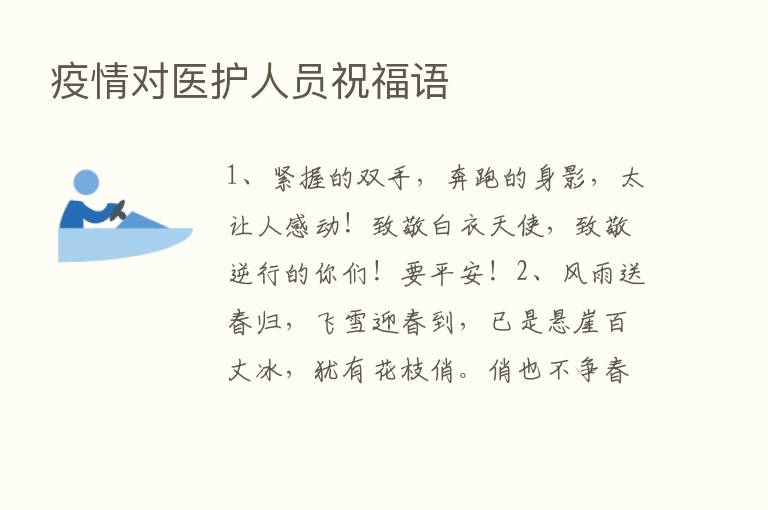 疫情对医护人员祝福语

1、紧握的双手，奔跑的身影，太让人感动！致敬白衣天使，致敬逆行的你们！要平安！2、风雨送春归，飞雪迎春到，已是悬崖百丈冰，犹有花枝俏。俏也不争春